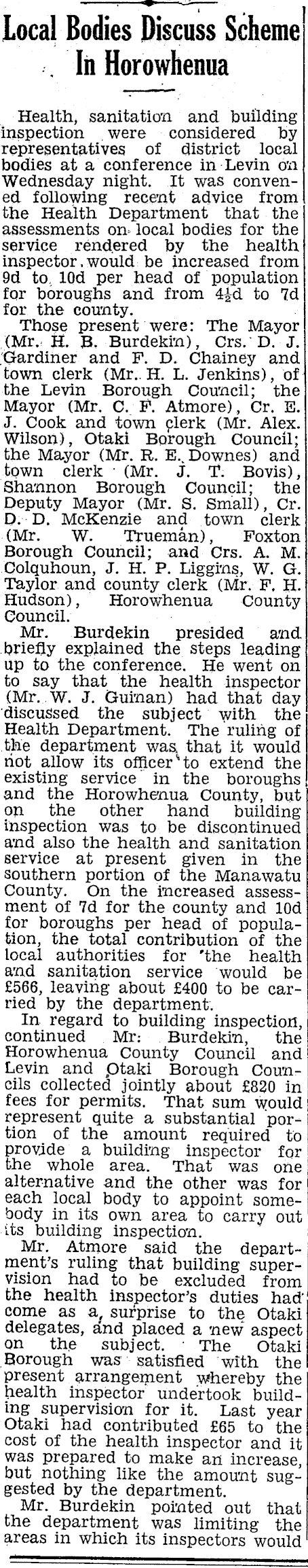 Local Bodies Discuss Scheme In Horowhenua

Health, sanitation and building inspection were considered by representatives of district local bodies at a conference in Levin on Wednesday night. It was convened following recent advice from the Health Department that the assessments on local bodies for the service rendered by the health inspector would be increased from 9d to 10d per head of population for boroughs and from $4\frac{1}{2}$d to 7d for the county.

Those present were: The Mayor (Mr. H. B. Burdekin), Crs. D. J. Gardiner and F. D. Chainey and town clerk (Mr. H. L. Jenkins), of the Levin Borough Council; the Mayor (Mr. C. F. Atmore), Cr. E. J. Cook and town clerk (Mr. Alex. Wilson), Otaki Borough Council; the Mayor (Mr. R. E. Downes) and town clerk (Mr. J. T. Bovis), Shannon Borough Council; the Deputy Mayor (Mr. S. Small), Cr. D. D. McKenzie and town clerk (Mr. W. Trueman), Foxton Borough Council; and Crs. A. M. Colquhoun, J. H. P. Liggins, W. G. Taylor and county clerk (Mr. F. H. Hudson), Horowhenua County Council.

Mr. Burdekin presided and briefly explained the steps leading up to the conference. He went on to say that the health inspector (Mr. W. J. Guinan) had that day discussed the subject with the Health Department. The ruling of the department was that it would not allow its officer to extend the existing service in the boroughs and the Horowhenua County, but on the other hand building inspection was to be discontinued and also the health and sanitation service at present given in the southern portion of the Manawatu County. On the increased assessment of 7d for the county and 10d for boroughs per head of population, the total contribution of the local authorities for the health and sanitation service would be £566, leaving about £400 to be carried by the department.

In regard to building inspection, continued Mr. Burdekin, the Horowhenua County Council and Levin and Otaki Borough Councils collected jointly about £820 in fees for permits. That sum would represent quite a substantial portion of the amount required to provide a building inspector for the whole area. That was one alternative and the other was for each local body to appoint somebody in its own area to carry out its building inspection.

Mr. Atmore said the department's ruling that building supervision had to be excluded from the health inspector's duties had come as a surprise to the Otaki delegates, and placed a new aspect on the subject. The Otaki Borough was satisfied with the present arrangement whereby the health inspector undertook building supervision for it. Last year Otaki had contributed £65 to the cost of the health inspector and it was prepared to make an increase, but nothing like the amount suggested by the department.

Mr. Burdekin pointed out that the department was limiting the areas in which its inspectors would